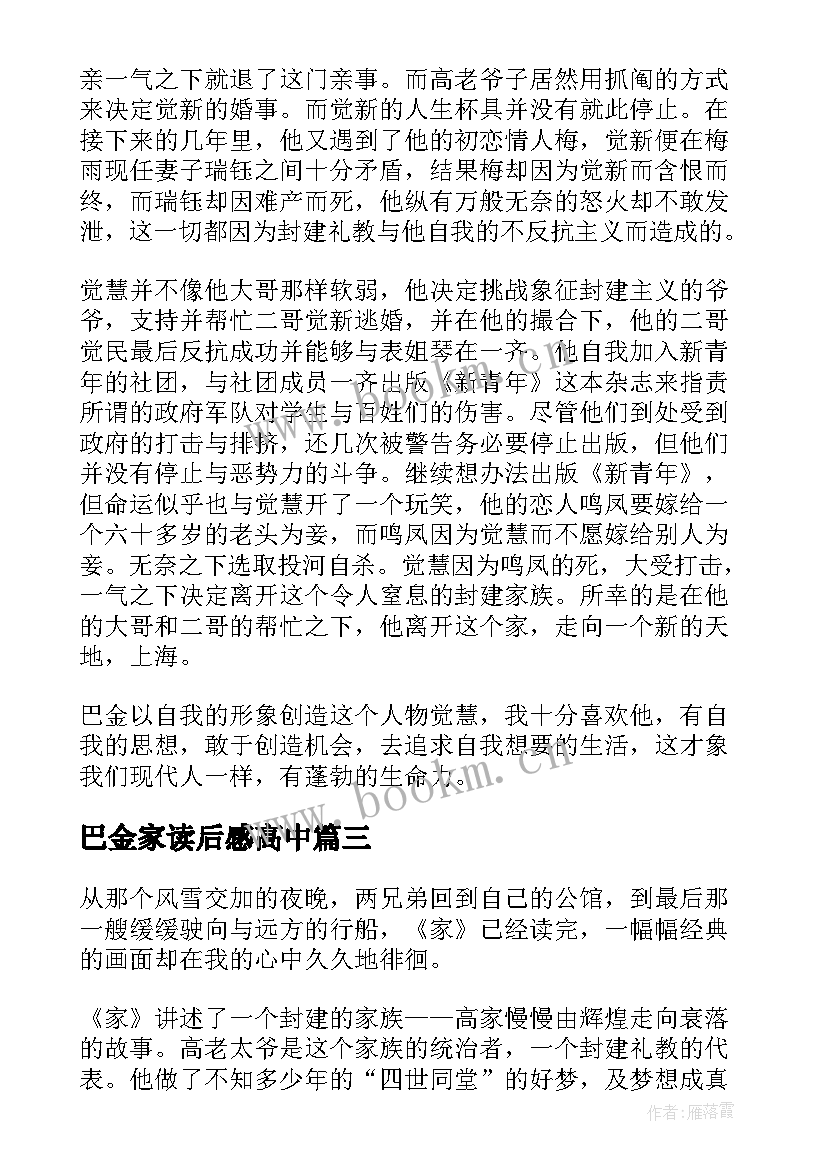 亲一气之下就退了这门亲事。而高老爷子居然用抓阄的方式来决定觉新的婚事。而觉新的人生杯具并没有就此停止。在接下来的几年里，他又遇到了他的初恋情人梅，觉新便在梅雨现任妻子瑞钰之间十分矛盾，结果梅却因为觉新而含恨而终，而瑞钰却因难产而死，他纵有万般无奈的怒火却不敢发泄，这一切都因为封建礼教与他自我的不反抗主义而造成的。

觉慧并不像他大哥那样软弱，他决定挑战象征封建主义的爷爷，支持并帮忙二哥觉新逃婚，并在他的撮合下，他的二哥觉民最后反抗成功并能够与表姐琴在一齐。他自我加入新青年的社团，与社团成员一齐出版《新青年》这本杂志来指责所谓的政府军队对学生与百姓们的伤害。尽管他们到处受到政府的打击与排挤，还几次被警告务必要停止出版，但他们并没有停止与恶势力的斗争。继续想办法出版《新青年》，但命运似乎也与觉慧开了一个玩笑，他的恋人鸣凤要嫁给一个六十多岁的老头为妾，而鸣凤因为觉慧而不愿嫁给别人为妾。无奈之下选取投河自杀。觉慧因为鸣凤的死，大受打击，一气之下决定离开这个令人窒息的封建家族。所幸的是在他的大哥和二哥的帮忙之下，他离开这个家，走向一个新的天地，上海。

巴金以自我的形象创造这个人物觉慧，我十分喜欢他，有自我的思想，敢于创造机会，去追求自我想要的生活，这才象我们现代人一样，有蓬勃的生命力。

www.bookm.cn

巴金家读后感高中篇三

从那个风雪交加的夜晚，两兄弟回到自己的公馆，到最后那一艘缓缓驶向与远方的行船，《家》已经读完，一幅幅经典的画面却在我的心中久久地徘徊。

《家》讲述了一个封建的家族——高家慢慢由辉煌走向衰落的故事。高老太爷是这个家族的统治者，一个封建礼教的代表。他做了不知多少年的“四世同堂”的好梦，及梦想成真

作者：雁落霞